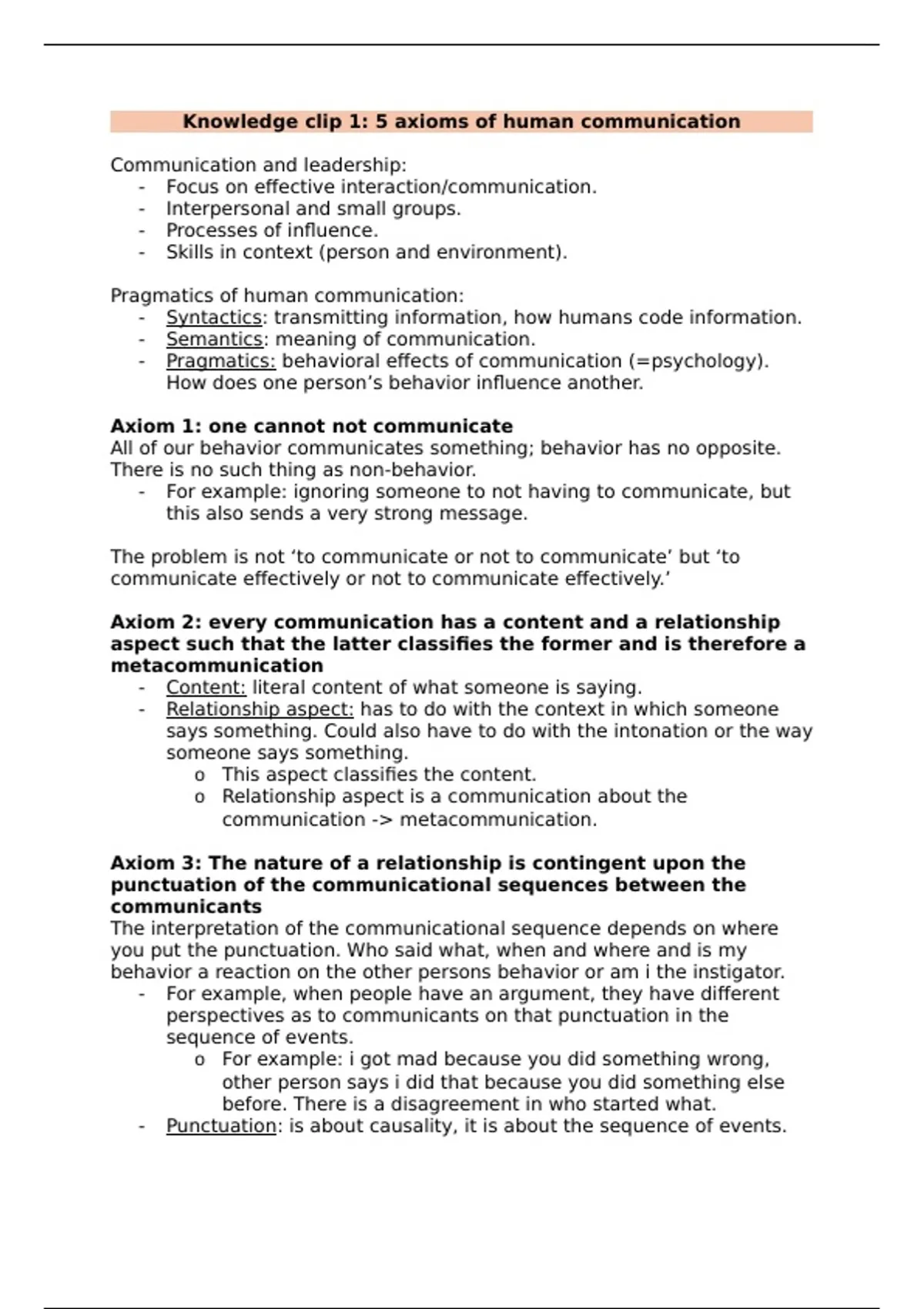 Knowledge clip 1: 5 axioms of human communication

Communication and leadership:
- Focus on effective interaction/communication.
- Interpersonal and small groups.
- Processes of influence.
- Skills in context (person and environment).

Pragmatics of human communication:
- Syntactics: transmitting information, how humans code information.
- Semantics: meaning of communication.
- Pragmatics: behavioral effects of communication (=psychology). How does one person's behavior influence another.

Axiom 1: one cannot not communicate
All of our behavior communicates something; behavior has no opposite. There is no such thing as non-behavior.
- For example: ignoring someone to not having to communicate, but this also sends a very strong message.

The problem is not 'to communicate or not to communicate' but 'to communicate effectively or not to communicate effectively.'

Axiom 2: every communication has a content and a relationship aspect such that the latter classifies the former and is therefore a metacommunication
- Content: literal content of what someone is saying.
- Relationship aspect: has to do with the context in which someone says something. Could also have to do with the intonation or the way someone says something.
  o This aspect classifies the content.
  o Relationship aspect is a communication about the communication -> metacommunication.

Axiom 3: The nature of a relationship is contingent upon the punctuation of the communicational sequences between the communicants
The interpretation of the communicational sequence depends on where you put the punctuation. Who said what, when and where and is my behavior a reaction on the other persons behavior or am i the instigator.
- For example, when people have an argument, they have different perspectives as to communicants on that punctuation in the sequence of events.
  o For example: i got mad because you did something wrong, other person says i did that because you did something else before. There is a disagreement in who started what.
- Punctuation: is about causality, it is about the sequence of events.